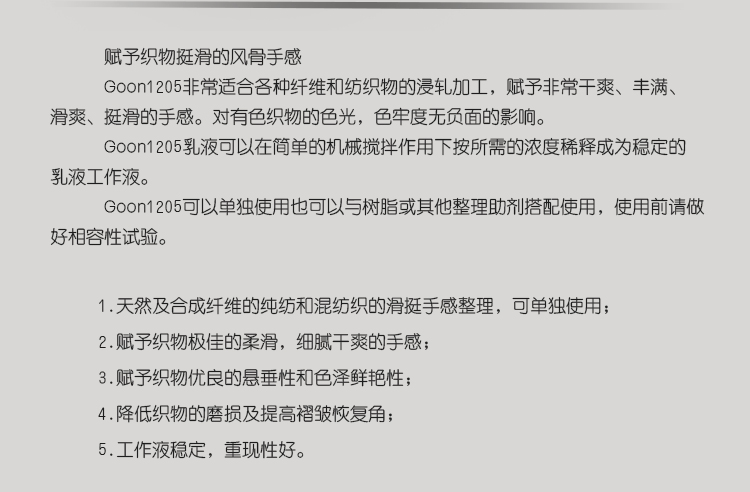 赋予织物挺滑的风骨手感

Goon1205非常适合各种纤维和纺织物的浸轧加工，赋予非常干爽、丰满、滑爽、挺滑的手感。对有色织物的色光，色牢度无负面的影响。

Goon1205乳液可以在简单的机械搅拌作用下按所需的浓度稀释成为稳定的乳液工作液。

Goon1205可以单独使用也可以与树脂或其他整理助剂搭配使用，使用前请做好相容性试验。

1.天然及合成纤维的纯纺和混纺织的滑挺手感整理，可单独使用；

2.赋予织物极佳的柔滑，细腻干爽的手感；

3.赋予织物优良的悬垂性和色泽鲜艳性；

4.降低织物的磨损及提高褶皱恢复角；

5.工作液稳定，重现性好。